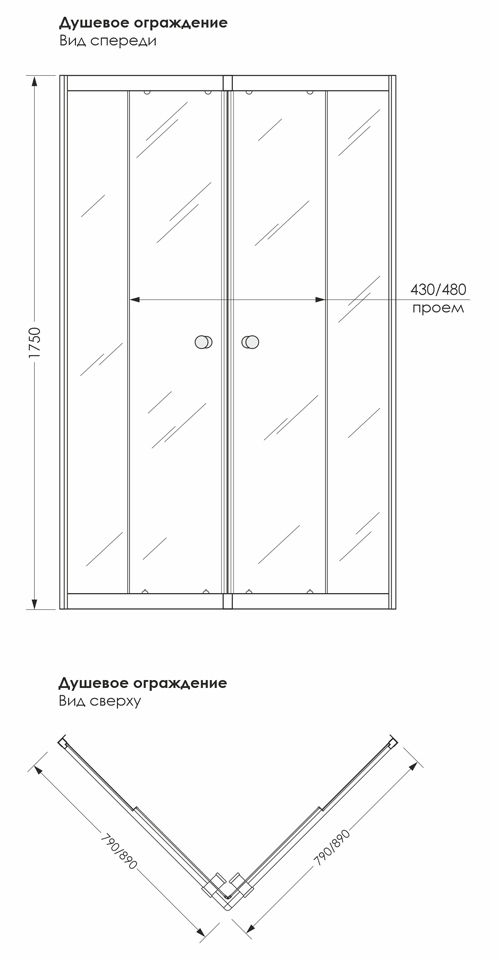 Душевое ограждение
Вид спереди

1750

430/480
проем

Душевое ограждение
Вид сверху

790/890

790/890